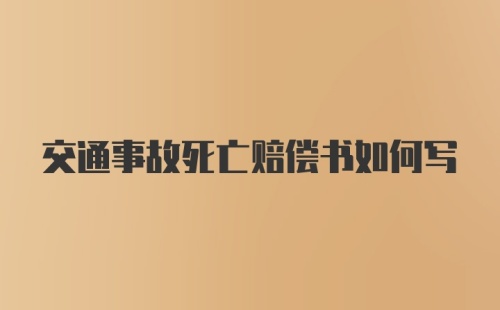 交通事故死亡赔偿书如何写